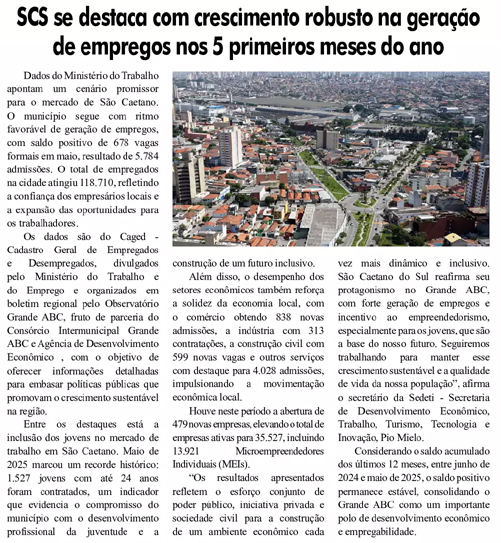 SCS se destaca com crescimento robusto na geração de empregos nos 5 primeiros meses do ano

Dados do Ministério do Trabalho apontam um cenário promissor para o mercado de São Caetano. O município segue com ritmo favorável de geração de empregos, com saldo positivo de 678 vagas formais em maio, resultado de 5.784 admissões. O total de empregados na cidade atingiu 118.710, refletindo a confiança dos empresários locais e a expansão das oportunidades para os trabalhadores.

Os dados são do Caged - Cadastro Geral de Empregados e Desempregados, divulgados pelo Ministério do Trabalho e do Emprego e organizados em boletim regional pelo Observatório Grande ABC, fruto de parceria do Consórcio Intermunicipal Grande ABC e Agência de Desenvolvimento Econômico , com o objetivo de oferecer informações detalhadas para embasar políticas públicas que promovam o crescimento sustentável na região.

Entre os destaques está a inclusão dos jovens no mercado de trabalho em São Caetano. Maio de 2025 marcou um recorde histórico: 1.527 jovens com até 24 anos foram contratados, um indicador que evidencia o compromisso do município com o desenvolvimento profissional da juventude e a construção de um futuro inclusivo.

Além disso, o desempenho dos setores econômicos também reforça a solidez da economia local, com o comércio obtendo 838 novas admissões, a indústria com 313 contratações, a construção civil com 599 novas vagas e outros serviços com destaque para 4.028 admissões, impulsionando a movimentação econômica local.

Houve neste período a abertura de 479 novas empresas, elevando o total de empresas ativas para 35.527, incluindo 13.921 Microempreendedores Individuais (MEIs).

"Os resultados apresentados refletem o esforço conjunto de poder público, iniciativa privada e sociedade civil para a construção de um ambiente econômico cada vez mais dinâmico e inclusivo. São Caetano do Sul reafirma seu protagonismo no Grande ABC, com forte geração de empregos e incentivo ao empreendedorismo, especialmente para os jovens, que são a base do nosso futuro. Seguiremos trabalhando para manter esse crescimento sustentável e a qualidade de vida da nossa população", afirma o secretário da Sedeti - Secretaria de Desenvolvimento Econômico, Trabalho, Turismo, Tecnologia e Inovação, Pio Mielo.

Considerando o saldo acumulado dos últimos 12 meses, entre junho de 2024 e maio de 2025, o saldo positivo permanece estável, consolidando o Grande ABC como um importante polo de desenvolvimento econômico e empregabilidade.